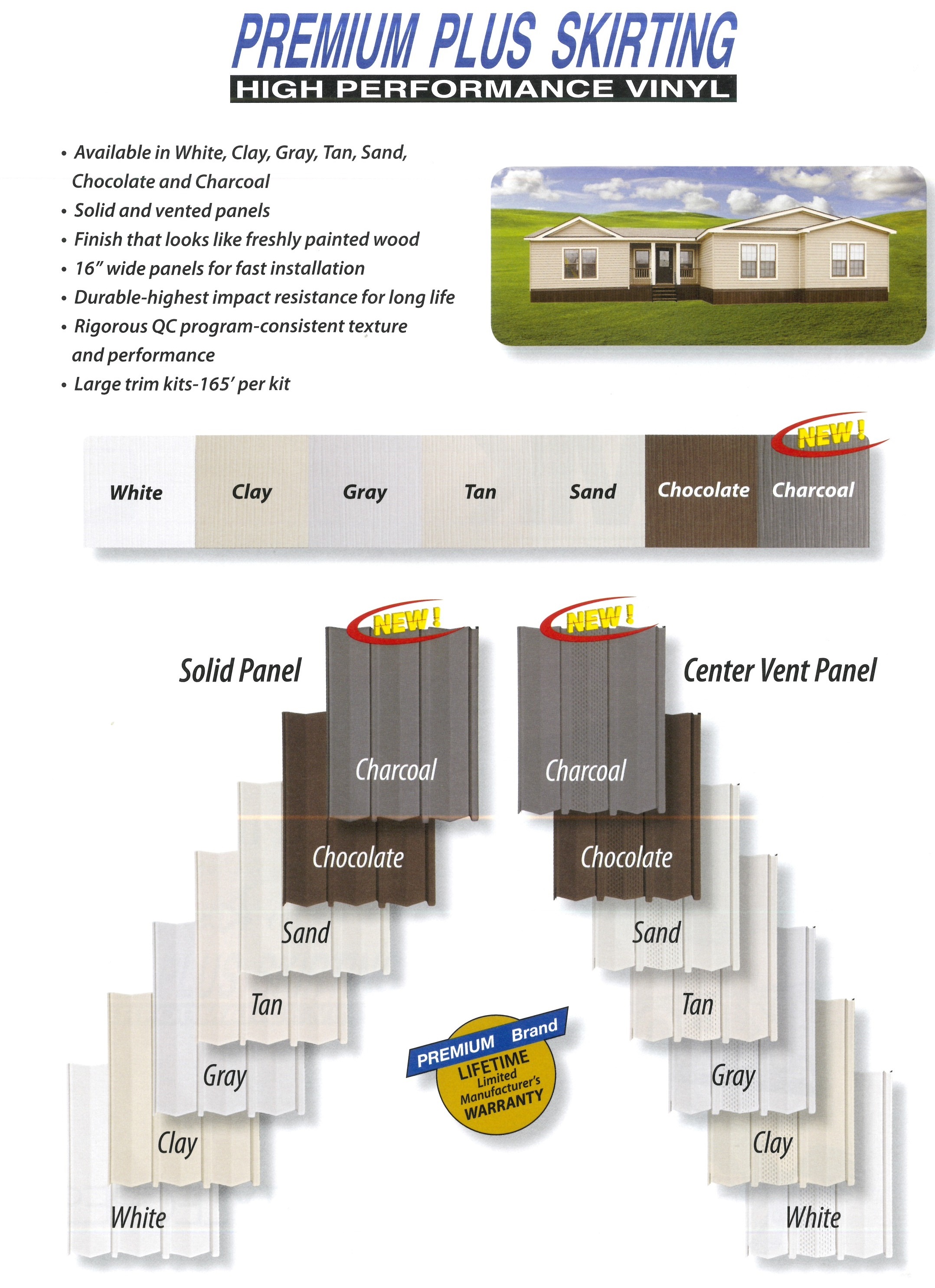 PREMIUM PLUS SKIRTING
HIGH PERFORMANCE VINYL

• Available in White, Clay, Gray, Tan, Sand, Chocolate and Charcoal
• Solid and vented panels
• Finish that looks like freshly painted wood
• 16" wide panels for fast installation
• Durable-highest impact resistance for long life
• Rigorous QC program-consistent texture and performance
• Large trim kits-165' per kit

NEW!

White Clay Gray Tan Sand Chocolate Charcoal

NEW!

Solid Panel

Charcoal
Chocolate
Sand
Tan
Gray
Clay
White

NEW!

Center Vent Panel

Charcoal
Chocolate
Sand
Tan
Gray
Clay
White

PREMIUM Brand
LIFETIME
Limited
Manufacturer's
WARRANTY